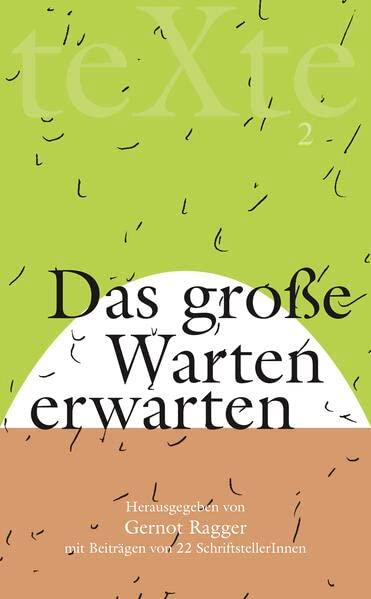 teXte
2

Das große Warten erwarten

Herausgegeben von
Gernot Ragger
mit Beiträgen von 22 SchriftstellerInnen